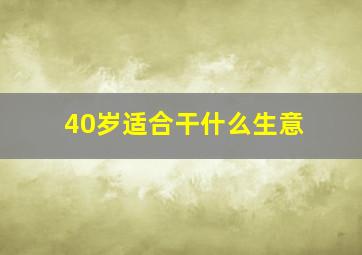 40岁适合干什么生意